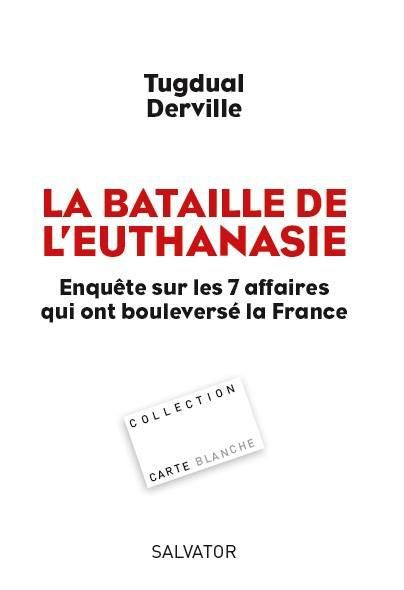 Tugdual
Derville

LA BATAILLE DE L'EUTHANASIE

Enquête sur les 7 affaires qui ont bouleversé la France

COLLECTION

CARTE BLANCHE

SALVATOR